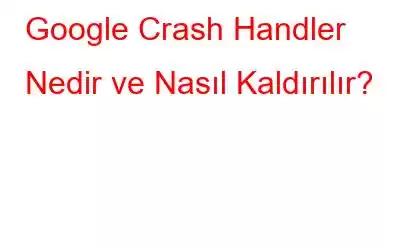 Google Crash Handler Nedir ve Nasıl Kaldırılır?